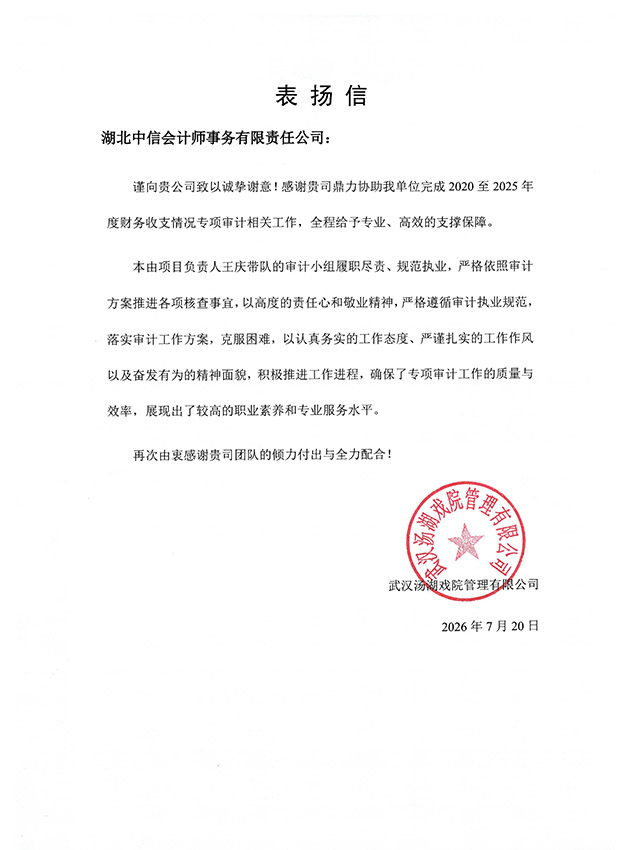 表扬信

湖北中信会计师事务有限责任公司：

谨向贵公司致以诚挚谢意！感谢贵司鼎力协助我单位完成 2020 至 2025 年度财务收支情况专项审计相关工作，全程给予专业、高效的支撑保障。

本由项目负责人王庆带队的审计小组履职尽责、规范执业，严格依照审计方案推进各项核查事宜，以高度的责任心和敬业精神，严格遵循审计执业规范，落实审计工作方案，克服困难，以认真务实的工作态度、严谨扎实的工作作风以及奋发有为的精神面貌，积极推进工作进程，确保了专项审计工作的质量与效率，展现出了较高的职业素养和专业服务水平。

再次由衷感谢贵司团队的倾力付出与全力配合！

武汉汤湖戏院管理有限公司

武汉汤湖戏院管理有限公司

2026 年 7 月 20 日